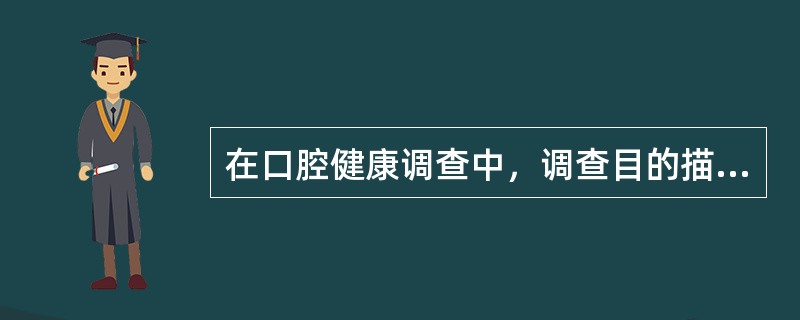 在口腔健康调查中，调查目的描...